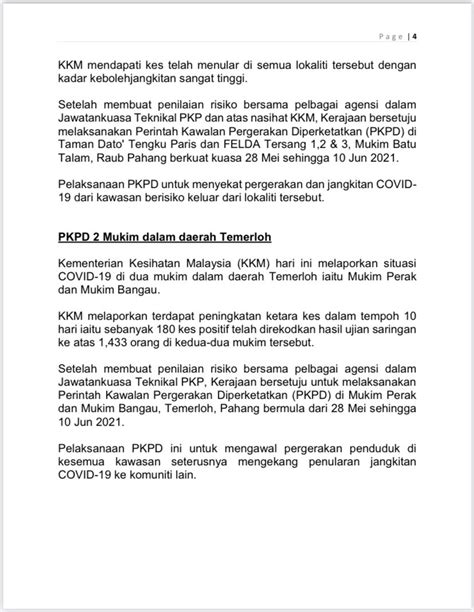 Page | 4

KKM mendapati kes telah menular di semua lokaliti tersebut dengan kadar kebolehjangkitan sangat tinggi.

Setelah membuat penilaian risiko bersama pelbagai agensi dalam Jawatankuasa Teknikal PKP dan atas nasihat KKM, Kerajaan bersetuju melaksanakan Perintah Kawalan Pergerakan Diperketatkan (PKPD) di Taman Dato' Tengku Paris dan FELDA Tersang 1,2 & 3, Mukim Batu Talam, Raub Pahang berkuat kuasa 28 Mei sehingga 10 Jun 2021.

Pelaksanaan PKPD untuk menyekat pergerakan dan jangkitan COVID-19 dari kawasan berisiko keluar dari lokaliti tersebut.

PKPD 2 Mukim dalam daerah Temerloh

Kementerian Kesihatan Malaysia (KKM) hari ini melaporkan situasi COVID-19 di dua mukim dalam daerah Temerloh iaitu Mukim Perak dan Mukim Bangau.

KKM melaporkan terdapat peningkatan ketara kes dalam tempoh 10 hari iaitu sebanyak 180 kes positif telah direkodkan hasil ujian saringan ke atas 1,433 orang di kedua-dua mukim tersebut.

Setelah membuat penilaian risiko bersama pelbagai agensi dalam Jawatankuasa Teknikal PKP, Kerajaan bersetuju untuk melaksanakan Perintah Kawalan Pergerakan Diperketatkan (PKPD) di Mukim Perak dan Mukim Bangau, Temerloh, Pahang bermula dari 28 Mei sehingga 10 Jun 2021.

Pelaksanaan PKPD ini untuk mengawal pergerakan penduduk di kesemua kawasan seterusnya mengekang penularan jangkitan COVID-19 ke komuniti lain.